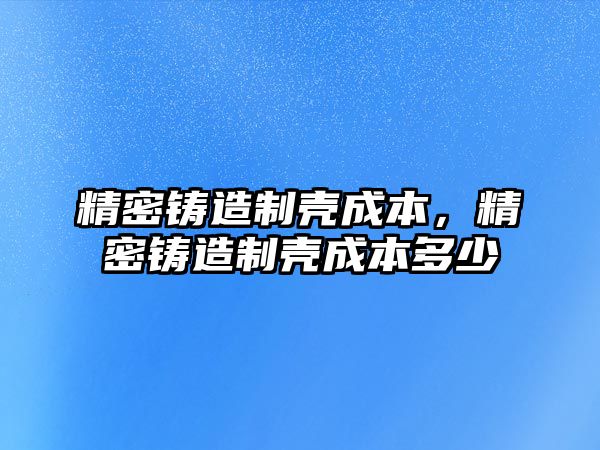 精密铸造制壳成本，精密铸造制壳成本多少